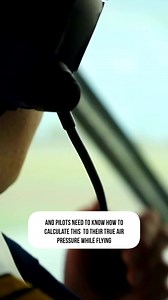 AND PILOTS NEED TO KNOW HOW TO CALCULATE THIS TO THEIR TRUE AIR PRESSURE WHILE FLYING